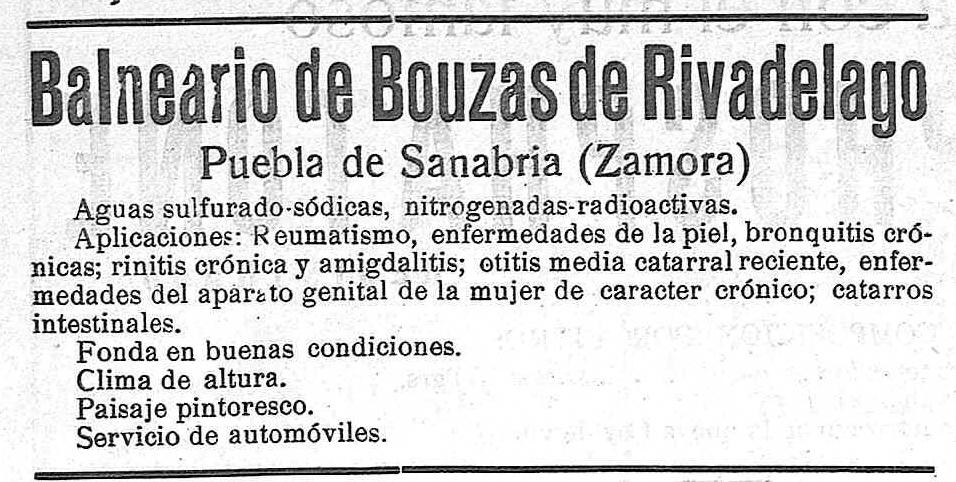 Balneario de Bouzas de Rivadelago

Puebla de Sanabria (Zamora)

Aguas sulfurado-sódicas, nitrogenadas-radioactivas.

Aplicaciones: Reumatismo, enfermedades de la piel, bronquitis crónicas; rinitis crónica y amigdalitis; otitis media catarral reciente, enfermedades del aparato genital de la mujer de caracter crónico; catarros intestinales.

Fonda en buenas condiciones.
Clima de altura.
Paisaje pintoresco.
Servicio de automóviles.